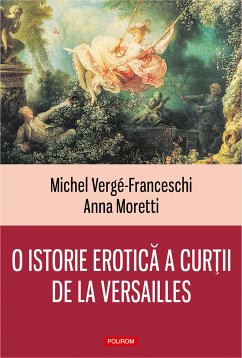 Michel Vergé-Franceschi
Anna Moretti

O ISTORIE EROTICĂ A CURȚII DE LA VERSAILLES

POLIROM